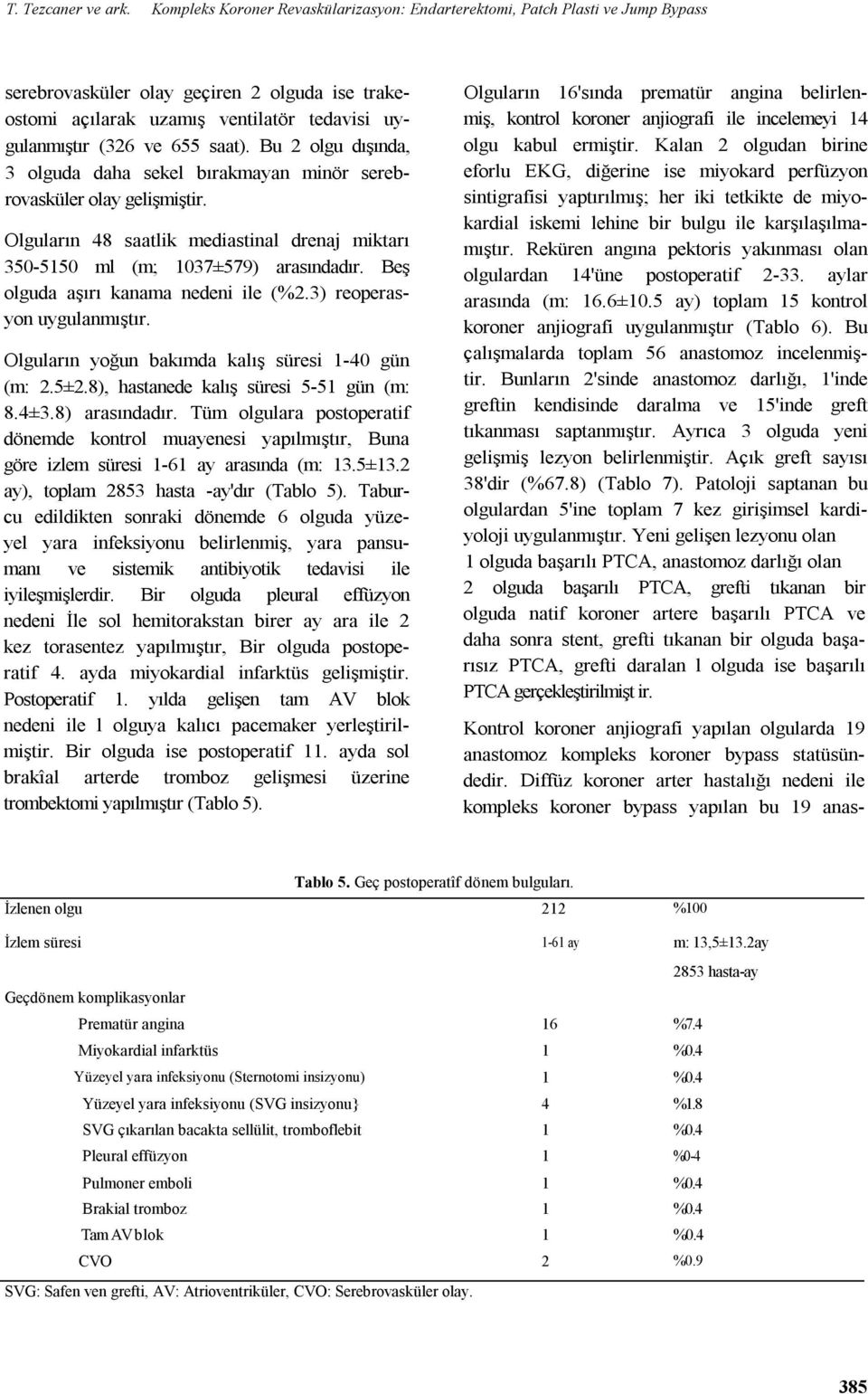 T. Tezcaner ve ark. Kompleks Koroner Revaskülarizasyon: Endarterektomi, Patch Plasti ve Jump Bypass

serebrovasküler olay geçiren 2 olguda ise trakeostomi açılarak uzamış ventilatör tedavisi uygulanmıştır (326 ve 655 saat). Bu 2 olgu dışında, 3 olguda daha sekel bırakmayan minör serebrovasküler olay gelişmiştir.

Olguların 48 saatlik mediastinal drenaj miktarı 350-5150 ml (m; 1037±579) arasındadır. Beş olguda aşırı kanama nedeni ile (%2.3) reoperasyon uygulanmıştır.

Olguların yoğun bakımda kalış süresi 1-40 gün (m: 2.5±2.8), hastanede kalış süresi 5-51 gün (m: 8.4±3.8) arasındadır. Tüm olgulara postoperatif dönemde kontrol muayenesi yapılmıştır, Buna göre izlem süresi 1-61 ay arasında (m: 13.5±13.2 ay), toplam 2853 hasta -ay'dır (Tablo 5). Taburcu edildikten sonraki dönemde 6 olguda yüzeyel yara infeksiyonu belirlenmiş, yara pansumanı ve sistemik antibiyotik tedavisi ile iyileşmişlerdir. Bir olguda pleural effüzyon nedeni İle sol hemitorakstan birer ay ara ile 2 kez torasentez yapılmıştır, Bir olguda postoperatif 4. ayda miyokardial infarktüs gelişmiştir. Postoperatif 1. yılda gelişen tam AV blok nedeni ile 1 olguya kalıcı pacemaker yerleştirilmiştir. Bir olguda ise postoperatif 11. ayda sol brakîal arterde tromboz gelişmesi üzerine trombektomi yapılmıştır (Tablo 5).

Olguların 16'sında prematür angina belirlenmiş, kontrol koroner anjiografi ile incelemeyi 14 olgu kabul ermiştir. Kalan 2 olgudan birine eforlu EKG, diğerine ise miyokard perfüzyon sintigrafisi yaptırılmış; her iki tetkikte de miyokardial iskemi lehine bir bulgu ile karşılaşılmamıştır. Reküren angına pektoris yakınması olan olgulardan 14'üne postoperatif 2-33. aylar arasında (m: 16.6±10.5 ay) toplam 15 kontrol koroner anjiografi uygulanmıştır (Tablo 6). Bu çalışmalarda toplam 56 anastomoz incelenmiştir. Bunların 2'sinde anastomoz darlığı, 1'inde greftin kendisinde daralma ve 15'inde greft tıkanması saptanmıştır. Ayrıca 3 olguda yeni gelişmiş lezyon belirlenmiştir. Açık greft sayısı 38'dir (%67.8) (Tablo 7). Patoloji saptanan bu olgulardan 5'ine toplam 7 kez girişimsel kardiyoloji uygulanmıştır. Yeni gelişen lezyonu olan 1 olguda başarılı PTCA, anastomoz darlığı olan 2 olguda başarılı PTCA, grefti tıkanan bir olguda natif koroner artere başarılı PTCA ve daha sonra stent, grefti tıkanan bir olguda başarısız PTCA, grefti daralan 1 olguda ise başarılı PTCA gerçekleştirilmişt ir.

Kontrol koroner anjiografi yapılan olgularda 19 anastomoz kompleks koroner bypass statüsündedir. Diffüz koroner arter hastalığı nedeni ile kompleks koroner bypass yapılan bu 19 anas-

Tablo 5. Geç postoperatîf dönem bulguları.

| | | |
|---|---|---|
| İzlenen olgu | 212 | %100 |
| İzlem süresi | 1-61 ay | m: 13,5±13.2ay |
| | | 2853 hasta-ay |
| Geçdönem komplikasyonlar | | |
| Prematür angina | 16 | %7.4 |
| Miyokardial infarktüs | 1 | %0.4 |
| Yüzeyel yara infeksiyonu (Sternotomi insizyonu) | 1 | %0.4 |
| Yüzeyel yara infeksiyonu (SVG insizyonu} | 4 | %1.8 |
| SVG çıkarılan bacakta sellülit, tromboflebit | 1 | %0.4 |
| Pleural effüzyon | 1 | %0-4 |
| Pulmoner emboli | 1 | %0.4 |
| Brakial tromboz | 1 | %0.4 |
| Tam AV blok | 1 | %0.4 |
| CVO | 2 | %0.9 |

SVG: Safen ven grefti, AV: Atrioventriküler, CVO: Serebrovasküler olay.

385